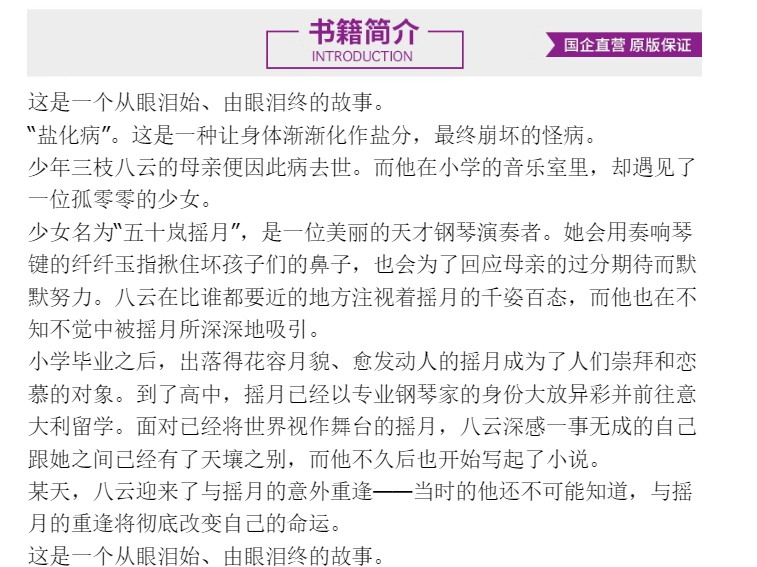 书籍简介
INTRODUCTION

国企直营 原版保证

这是一个从眼泪始、由眼泪终的故事。

“盐化病”。这是一种让身体渐渐化作盐分，最终崩坏的怪病。

少年三枝八云的母亲便因此病去世。而他在小学的音乐室里，却遇见了一位孤零零的少女。

少女名为“五十岚摇月”，是一位美丽的天才钢琴演奏者。她会用奏响琴键的纤纤玉指揪住坏孩子们的鼻子，也会为了回应母亲的过分期待而默默努力。八云在比谁都要近的地方注视着摇月的千姿百态，而他也在不知不觉中被摇月所深深地吸引。

小学毕业之后，出落得花容月貌、愈发动人的摇月成为了人们崇拜和恋慕的对象。到了高中，摇月已经以专业钢琴家的身份大放异彩并前往意大利留学。面对已经将世界视作舞台的摇月，八云深感一事无成的自己跟她之间已经有了天壤之别，而他不久后也开始写起了小说。

某天，八云迎来了与摇月的意外重逢——当时的他还不可能知道，与摇月的重逢将彻底改变自己的命运。

这是一个从眼泪始、由眼泪终的故事。